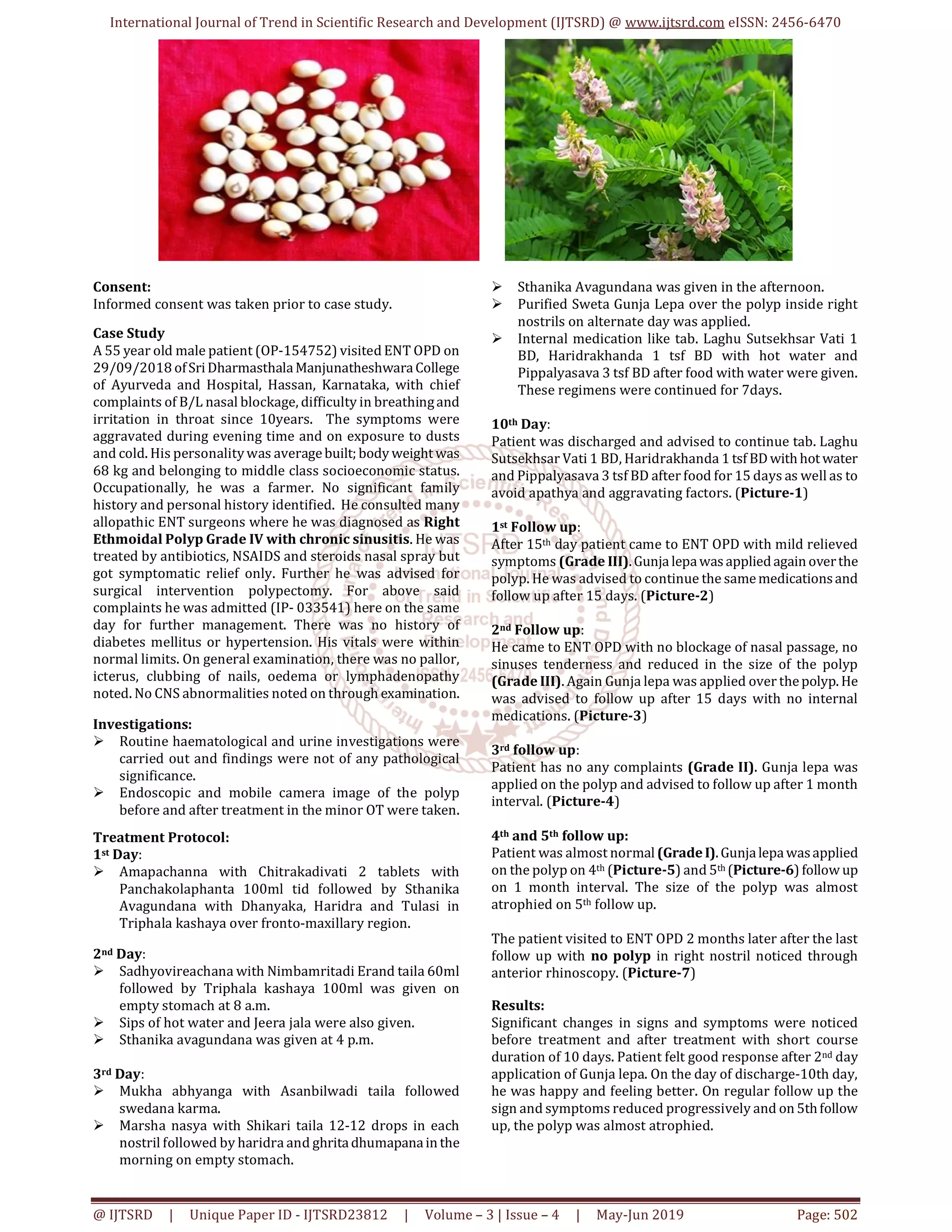 International Journal of Trend in Scientific Research and Development (IJTSRD) @ www.ijtsrd.com eISSN: 2456-6470

Consent:
Informed consent was taken prior to case study.

Case Study
A 55 year old male patient (OP-154752) visited ENT OPD on 29/09/2018 of Sri Dharmasthala Manjunatheshwara College of Ayurveda and Hospital, Hassan, Karnataka, with chief complaints of B/L nasal blockage, difficulty in breathing and irritation in throat since 10years. The symptoms were aggravated during evening time and on exposure to dusts and cold. His personality was average built; body weight was 68 kg and belonging to middle class socioeconomic status. Occupationally, he was a farmer. No significant family history and personal history identified. He consulted many allopathic ENT surgeons where he was diagnosed as Right Ethmoidal Polyp Grade IV with chronic sinusitis. He was treated by antibiotics, NSAIDS and steroids nasal spray but got symptomatic relief only. Further he was advised for surgical intervention polypectomy. For above said complaints he was admitted (IP- 033541) here on the same day for further management. There was no history of diabetes mellitus or hypertension. His vitals were within normal limits. On general examination, there was no pallor, icterus, clubbing of nails, oedema or lymphadenopathy noted. No CNS abnormalities noted on through examination.

Investigations:
➢ Routine haematological and urine investigations were carried out and findings were not of any pathological significance.
➢ Endoscopic and mobile camera image of the polyp before and after treatment in the minor OT were taken.

Treatment Protocol:
1$^{st}$ Day:
➢ Amapachanna with Chitrakadivati 2 tablets with Panchakolaphanta 100ml tid followed by Sthanika Avagundana with Dhanyaka, Haridra and Tulasi in Triphala kashaya over fronto-maxillary region.

2$^{nd}$ Day:
➢ Sadhyovireachana with Nimbamritadi Erand taila 60ml followed by Triphala kashaya 100ml was given on empty stomach at 8 a.m.
➢ Sips of hot water and Jeera jala were also given.
➢ Sthanika avagundana was given at 4 p.m.

3$^{rd}$ Day:
➢ Mukha abhyanga with Asanbilwadi taila followed swedana karma.
➢ Marsha nasya with Shikari taila 12-12 drops in each nostril followed by haridra and ghrita dhumapana in the morning on empty stomach.
➢ Sthanika Avagundana was given in the afternoon.
➢ Purified Sweta Gunja Lepa over the polyp inside right nostrils on alternate day was applied.
➢ Internal medication like tab. Laghu Sutsekhsar Vati 1 BD, Haridrakhanda 1 tsf BD with hot water and Pippalyasava 3 tsf BD after food with water were given. These regimens were continued for 7days.

10$^{th}$ Day:
Patient was discharged and advised to continue tab. Laghu Sutsekhsar Vati 1 BD, Haridrakhanda 1 tsf BD with hot water and Pippalyasava 3 tsf BD after food for 15 days as well as to avoid apathya and aggravating factors. (Picture-1)

1$^{st}$ Follow up:
After 15$^{th}$ day patient came to ENT OPD with mild relieved symptoms (Grade III). Gunja lepa was applied again over the polyp. He was advised to continue the same medications and follow up after 15 days. (Picture-2)

2$^{nd}$ Follow up:
He came to ENT OPD with no blockage of nasal passage, no sinuses tenderness and reduced in the size of the polyp (Grade III). Again Gunja lepa was applied over the polyp. He was advised to follow up after 15 days with no internal medications. (Picture-3)

3$^{rd}$ follow up:
Patient has no any complaints (Grade II). Gunja lepa was applied on the polyp and advised to follow up after 1 month interval. (Picture-4)

4$^{th}$ and 5$^{th}$ follow up:
Patient was almost normal (Grade I). Gunja lepa was applied on the polyp on 4$^{th}$ (Picture-5) and 5$^{th}$ (Picture-6) follow up on 1 month interval. The size of the polyp was almost atrophied on 5$^{th}$ follow up.

The patient visited to ENT OPD 2 months later after the last follow up with no polyp in right nostril noticed through anterior rhinoscopy. (Picture-7)

Results:
Significant changes in signs and symptoms were noticed before treatment and after treatment with short course duration of 10 days. Patient felt good response after 2$^{nd}$ day application of Gunja lepa. On the day of discharge-10th day, he was happy and feeling better. On regular follow up the sign and symptoms reduced progressively and on 5th follow up, the polyp was almost atrophied.

@ IJTSRD | Unique Paper ID - IJTSRD23812 | Volume – 3 | Issue – 4 | May-Jun 2019 Page: 502

International Journal of Trend in Scientific Research and Development IJTSRD ISSN: 2456-6470